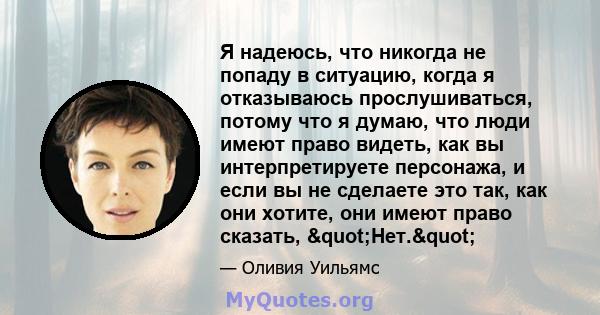 Я надеюсь, что никогда не попаду в ситуацию, когда я отказываюсь прослушиваться, потому что я думаю, что люди имеют право видеть, как вы интерпретируете персонажа, и если вы не сделаете это так, как они хотите, они имеют право сказать, &quot;Нет.&quot;

— Оливия Уильямс

MyQuotes.org